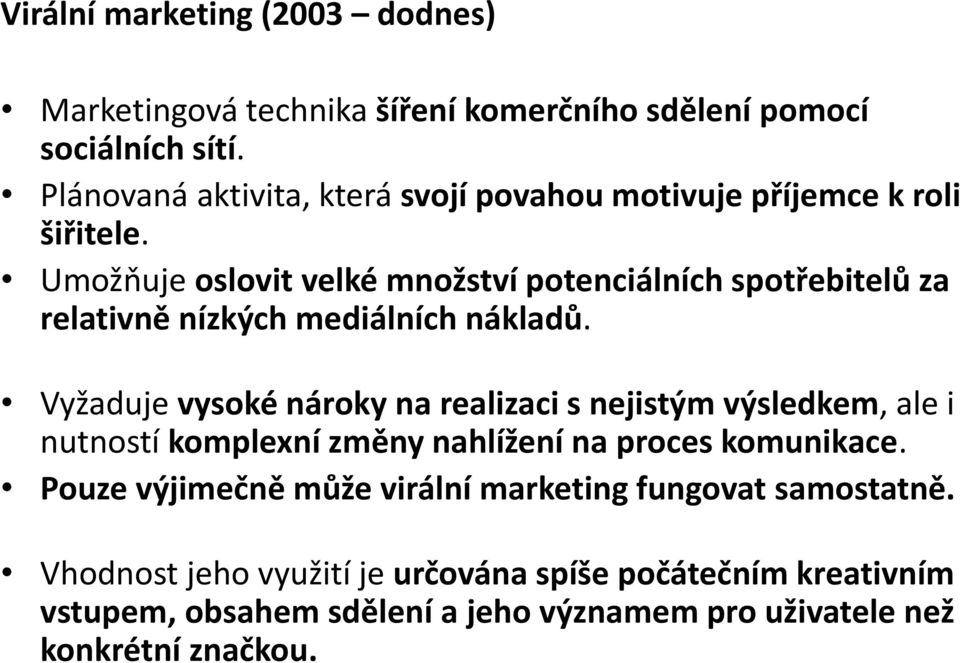 Virální marketing (2003 – dodnes)

• Marketingová technika šíření komerčního sdělení pomocí sociálních sítí.
• Plánovaná aktivita, která svojí povahou motivuje příjemce k roli šiřitele.
• Umožňuje oslovit velké množství potenciálních spotřebitelů za relativně nízkých mediálních nákladů.

• Vyžaduje vysoké nároky na realizaci s nejistým výsledkem, ale i nutností komplexní změny nahlížení na proces komunikace.
• Pouze výjimečně může virální marketing fungovat samostatně.

• Vhodnost jeho využití je určována spíše počátečním kreativním vstupem, obsahem sdělení a jeho významem pro uživatele než konkrétní značkou.